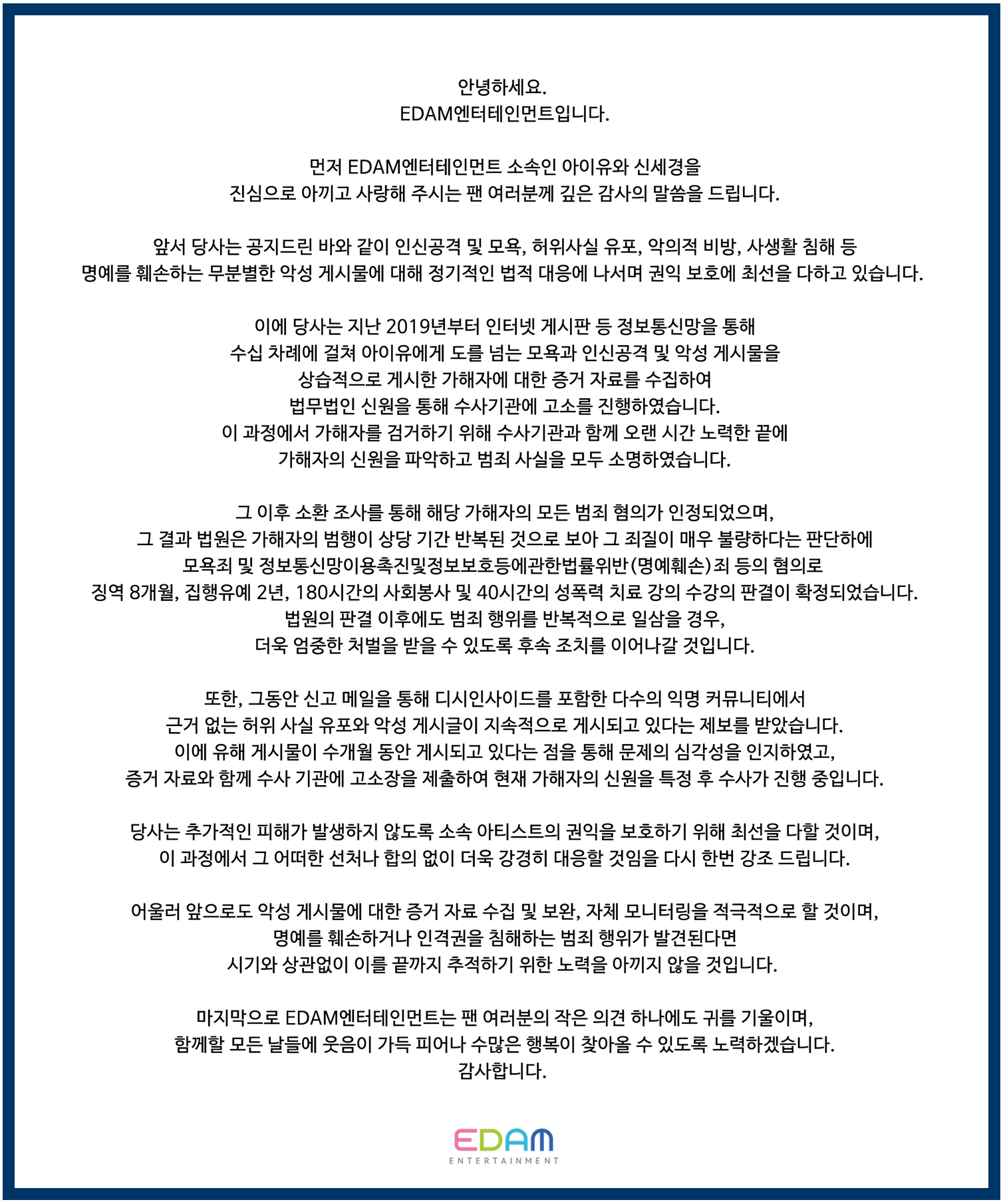 안녕하세요.
EDAM엔터테인먼트입니다.

먼저 EDAM엔터테인먼트 소속인 아이유와 신세경을 진심으로 아끼고 사랑해 주시는 팬 여러분께 깊은 감사의 말씀을 드립니다.

앞서 당사는 공지드린 바와 같이 인신공격 및 모욕, 허위사실 유포, 악의적 비방, 사생활 침해 등 명예를 훼손하는 무분별한 악성 게시물에 대해 정기적인 법적 대응에 나서며 권익 보호에 최선을 다하고 있습니다.

이에 당사는 지난 2019년부터 인터넷 게시판 등 정보통신망을 통해 수십 차례에 걸쳐 아이유에게 도를 넘는 모욕과 인신공격 및 악성 게시물을 상습적으로 게시한 가해자에 대한 증거 자료를 수집하여 법무법인 신원을 통해 수사기관에 고소를 진행하였습니다. 이 과정에서 가해자를 검거하기 위해 수사기관과 함께 오랜 시간 노력한 끝에 가해자의 신원을 파악하고 범죄 사실을 모두 소명하였습니다.

그 이후 소환 조사를 통해 해당 가해자의 모든 범죄 혐의가 인정되었으며, 그 결과 법원은 가해자의 범행이 상당 기간 반복된 것으로 보아 그 죄질이 매우 불량하다는 판단하에 모욕죄 및 정보통신망이용촉진및정보보호등에관한법률위반(명예훼손)죄 등의 혐의로 징역 8개월, 집행유예 2년, 180시간의 사회봉사 및 40시간의 성폭력 치료 강의 수강의 판결이 확정되었습니다. 법원의 판결 이후에도 범죄 행위를 반복적으로 일삼을 경우, 더욱 엄중한 처벌을 받을 수 있도록 후속 조치를 이어나갈 것입니다.

또한, 그동안 신고 메일을 통해 디시인사이드를 포함한 다수의 익명 커뮤니티에서 근거 없는 허위 사실 유포와 악성 게시글이 지속적으로 게시되고 있다는 제보를 받았습니다. 이에 유해 게시물이 수개월 동안 게시되고 있다는 점을 통해 문제의 심각성을 인지하였고, 증거 자료와 함께 수사 기관에 고소장을 제출하여 현재 가해자의 신원을 특정 후 수사가 진행 중입니다.

당사는 추가적인 피해가 발생하지 않도록 소속 아티스트의 권익을 보호하기 위해 최선을 다할 것이며, 이 과정에서 그 어떠한 선처나 합의 없이 더욱 강경히 대응할 것임을 다시 한번 강조 드립니다.

어울러 앞으로도 악성 게시물에 대한 증거 자료 수집 및 보완, 자체 모니터링을 적극적으로 할 것이며, 명예를 훼손하거나 인격권을 침해하는 범죄 행위가 발견된다면 시기와 상관없이 이를 끝까지 추적하기 위한 노력을 아끼지 않을 것입니다.

마지막으로 EDAM엔터테인먼트는 팬 여러분의 작은 의견 하나에도 귀를 기울이며, 함께할 모든 날들에 웃음이 가득 피어나 수많은 행복이 찾아올 수 있도록 노력하겠습니다.
감사합니다.

EDAM
ENTERTAINMENT